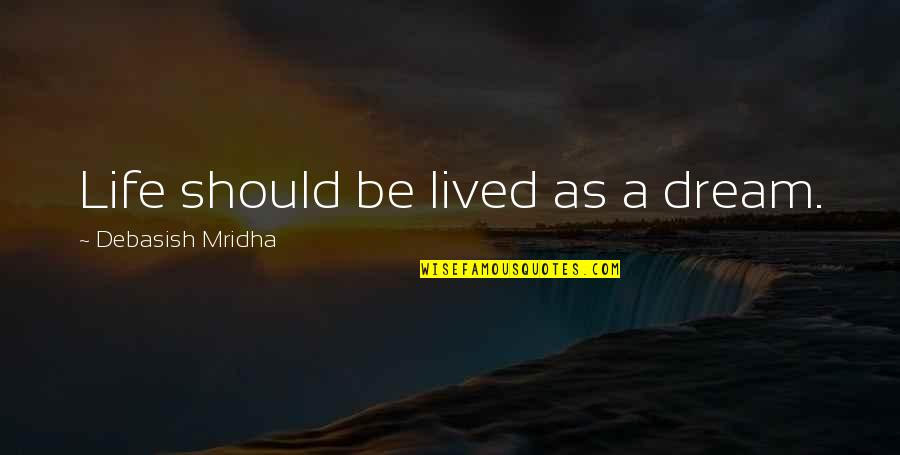 Life should be lived as a dream.

~ Debasish Mridha

WISEFAMOUSQUOTES.COM